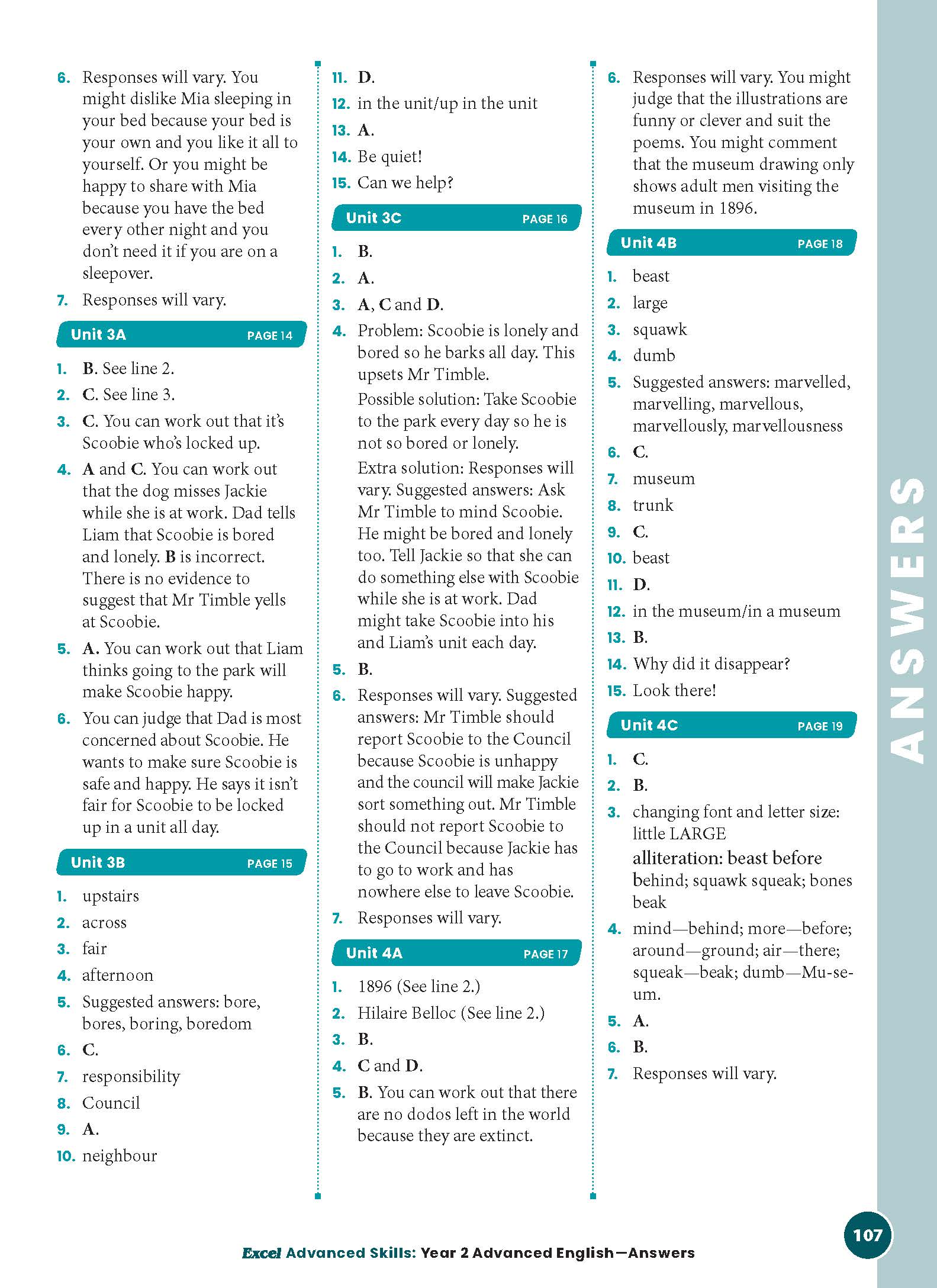 6. Responses will vary. You might dislike Mia sleeping in your bed because your bed is your own and you like it all to yourself. Or you might be happy to share with Mia because you have the bed every other night and you don't need it if you are on a sleepover.

7. Responses will vary.

Unit 3A PAGE 14

1. B. See line 2.

2. C. See line 3.

3. C. You can work out that it's Scoobie who's locked up.

4. A and C. You can work out that the dog misses Jackie while she is at work. Dad tells Liam that Scoobie is bored and lonely. B is incorrect. There is no evidence to suggest that Mr Timble yells at Scoobie.

5. A. You can work out that Liam thinks going to the park will make Scoobie happy.

6. You can judge that Dad is most concerned about Scoobie. He wants to make sure Scoobie is safe and happy. He says it isn't fair for Scoobie to be locked up in a unit all day.

Unit 3B PAGE 15

1. upstairs

2. across

3. fair

4. afternoon

5. Suggested answers: bore, bores, boring, boredom

6. C.

7. responsibility

8. Council

9. A.

10. neighbour

11. D.

12. in the unit/up in the unit

13. A.

14. Be quiet!

15. Can we help?

Unit 3C PAGE 16

1. B.

2. A.

3. A, C and D.

4. Problem: Scoobie is lonely and bored so he barks all day. This upsets Mr Timble.

Possible solution: Take Scoobie to the park every day so he is not so bored or lonely.

Extra solution: Responses will vary. Suggested answers: Ask Mr Timble to mind Scoobie. He might be bored and lonely too. Tell Jackie so that she can do something else with Scoobie while she is at work. Dad might take Scoobie into his and Liam's unit each day.

5. B.

6. Responses will vary. Suggested answers: Mr Timble should report Scoobie to the Council because Scoobie is unhappy and the council will make Jackie sort something out. Mr Timble should not report Scoobie to the Council because Jackie has to go to work and has nowhere else to leave Scoobie.

7. Responses will vary.

Unit 4A PAGE 17

1. 1896 (See line 2.)

2. Hilaire Belloc (See line 2.)

3. B.

4. C and D.

5. B. You can work out that there are no dodos left in the world because they are extinct.

6. Responses will vary. You might judge that the illustrations are funny or clever and suit the poems. You might comment that the museum drawing only shows adult men visiting the museum in 1896.

Unit 4B PAGE 18

1. beast

2. large

3. squawk

4. dumb

5. Suggested answers: marvelled, marvelling, marvellous, marvellously, marvellousness

6. C.

7. museum

8. trunk

9. C.

10. beast

11. D.

12. in the museum/in a museum

13. B.

14. Why did it disappear?

15. Look there!

Unit 4C PAGE 19

1. C.

2. B.

3. changing font and letter size: little LARGE

alliteration: beast before behind; squawk squeak; bones beak

4. mind—behind; more—before; around—ground; air—there; squeak—beak; dumb—Mu-se-um.

5. A.

6. B.

7. Responses will vary.

ANSWERS

107

Excel Advanced Skills: Year 2 Advanced English—Answers